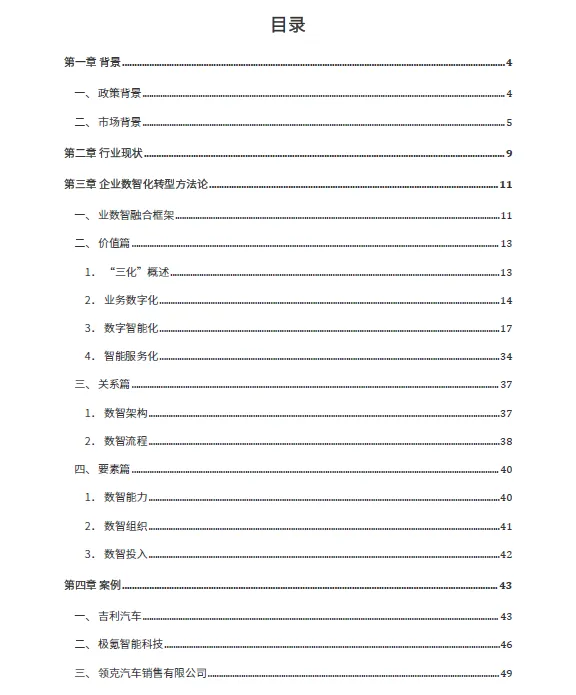 目录

第一章 背景 4

一、政策背景 4

二、市场背景 5

第二章 行业现状 9

第三章 企业数智化转型方法论 11

一、业数智融合框架 11

二、价值篇 13

1. “三化”概述 13

2. 业务数字化 14

3. 数字智能化 17

4. 智能服务化 34

三、关系篇 37

1. 数智架构 37

2. 数智流程 38

四、要素篇 40

1. 数智能力 40

2. 数智组织 41

3. 数智投入 42

第四章 案例 43

一、吉利汽车 43

二、极氪智能科技 46

三、领克汽车销售有限公司 49